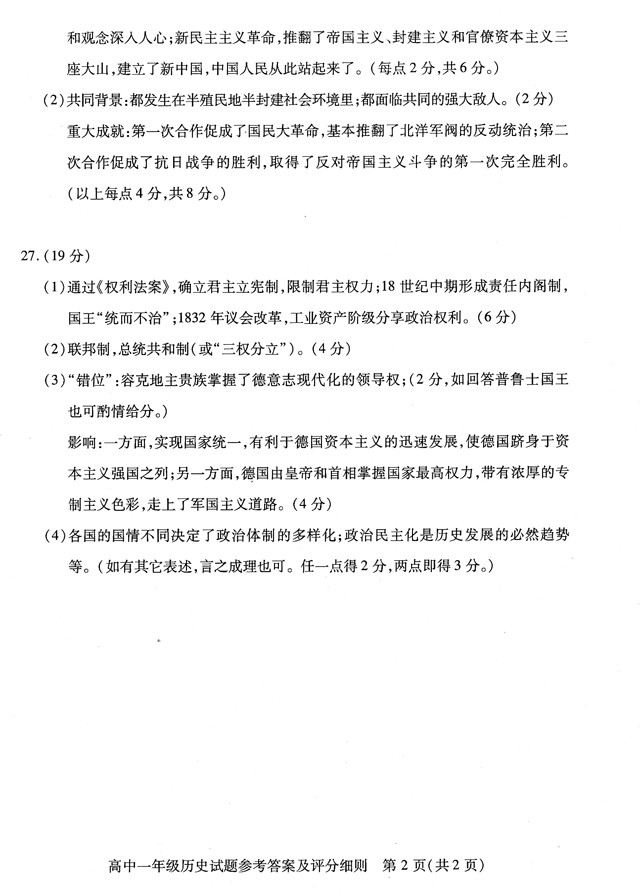 和观念深入人心；新民主主义革命，推翻了帝国主义、封建主义和官僚资本主义三座大山，建立了新中国，中国人民从此站起来了。（每点2分，共6分。）

（2）共同背景：都发生在半殖民地半封建社会环境里；都面临共同的强大敌人。（2分）

重大成就：第一次合作促成了国民大革命，基本推翻了北洋军阀的反动统治；第二次合作促成了抗日战争的胜利，取得了反对帝国主义斗争的第一次完全胜利。（以上每点4分，共8分。）

27.（19分）

（1）通过《权利法案》，确立君主立宪制，限制君主权力；18世纪中期形成责任内阁制，国王“统而不治”；1832年议会改革，工业资产阶级分享政治权利。（6分）

（2）联邦制，总统共和制（或“三权分立”）。（4分）

（3）“错位”：容克地主贵族掌握了德意志现代化的领导权；（2分，如回答普鲁士国王也可酌情给分。）

影响：一方面，实现国家统一，有利于德国资本主义的迅速发展，使德国跻身于资本主义强国之列；另一方面，德国由皇帝和首相掌握国家最高权力，带有浓厚的专制主义色彩，走上了军国主义道路。（4分）

（4）各国的国情不同决定了政治体制的多样化；政治民主化是历史发展的必然趋势等。（如有其它表述，言之成理也可。任一点得2分，两点即得3分。）

高中一年级历史试题参考答案及评分细则 第2页（共2页）